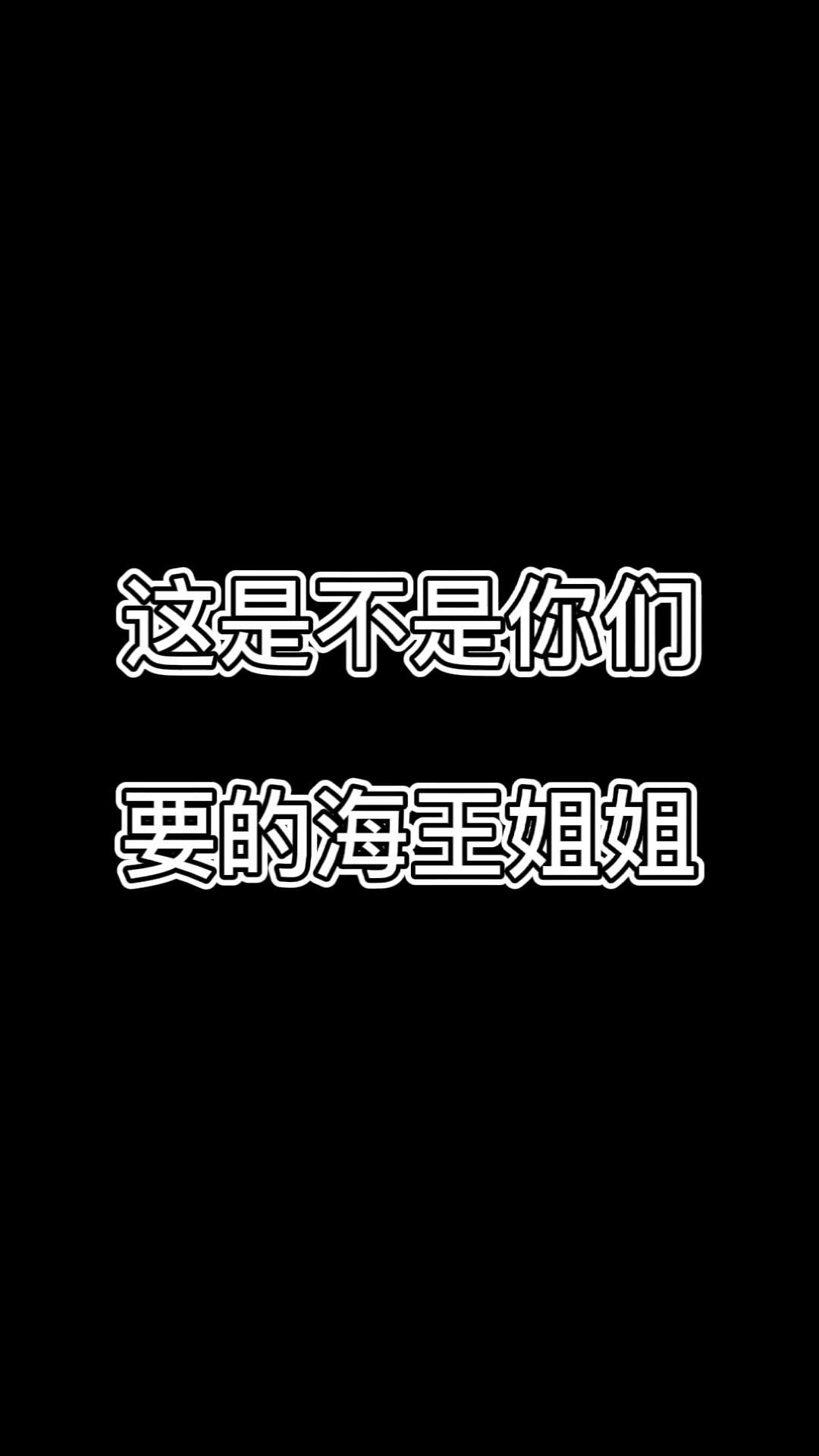 这是不是你们
要的海王姐姐